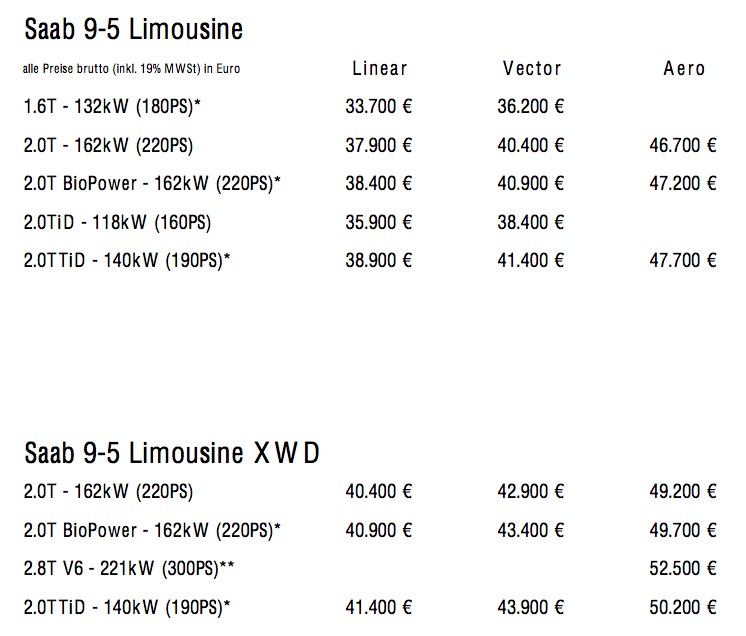 Saab 9-5 Limousine

| alle Preise brutto (inkl. 19% MWSt) in Euro | Linear | Vector | Aero |
|---|---|---|---|
| 1.6T - 132kW (180PS)* | 33.700 € | 36.200 € | |
| 2.0T - 162kW (220PS) | 37.900 € | 40.400 € | 46.700 € |
| 2.0T BioPower - 162kW (220PS)* | 38.400 € | 40.900 € | 47.200 € |
| 2.0TiD - 118kW (160PS) | 35.900 € | 38.400 € | |
| 2.0TTiD - 140kW (190PS)* | 38.900 € | 41.400 € | 47.700 € |

Saab 9-5 Limousine XWD

| | | | |
|---|---|---|---|
| 2.0T - 162kW (220PS) | 40.400 € | 42.900 € | 49.200 € |
| 2.0T BioPower - 162kW (220PS)* | 40.900 € | 43.400 € | 49.700 € |
| 2.8T V6 - 221kW (300PS)** | | | 52.500 € |
| 2.0TTiD - 140kW (190PS)* | 41.400 € | 43.900 € | 50.200 € |